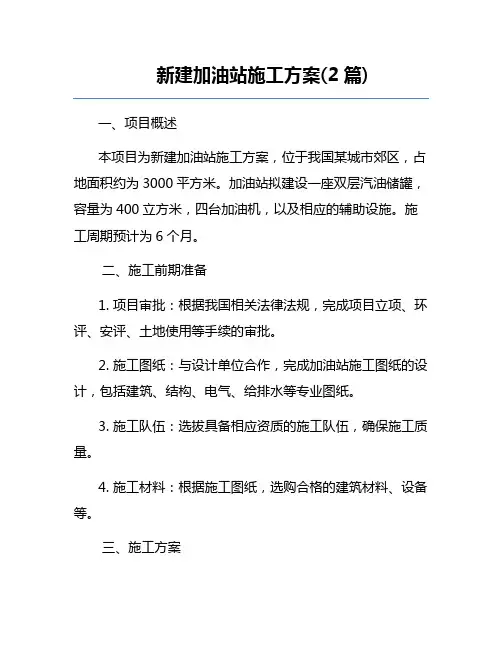 新建加油站施工方案(2 篇)

一、项目概述

本项目为新建加油站施工方案，位于我国某城市郊区，占地面积约为 3000 平方米。加油站拟建设一座双层汽油储罐，容量为 400 立方米，四台加油机，以及相应的辅助设施。施工周期预计为 6 个月。

二、施工前期准备

1. 项目审批：根据我国相关法律法规，完成项目立项、环评、安评、土地使用等手续的审批。

2. 施工图纸：与设计单位合作，完成加油站施工图纸的设计，包括建筑、结构、电气、给排水等专业图纸。

3. 施工队伍：选拔具备相应资质的施工队伍，确保施工质量。

4. 施工材料：根据施工图纸，选购合格的建筑材料、设备等。

三、施工方案